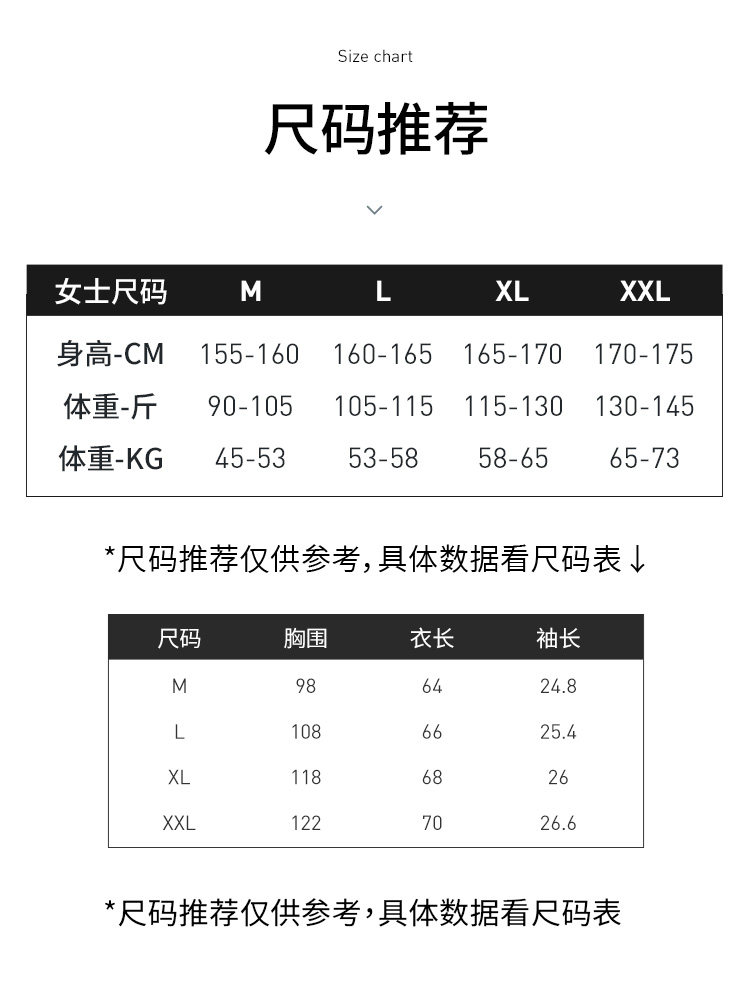 Size chart

尺码推荐

| 女士尺码 | M | L | XL | XXL |
|---|---|---|---|---|
| 身高-CM | 155-160 | 160-165 | 165-170 | 170-175 |
| 体重-斤 | 90-105 | 105-115 | 115-130 | 130-145 |
| 体重-KG | 45-53 | 53-58 | 58-65 | 65-73 |

*尺码推荐仅供参考，具体数据看尺码表↓

| 尺码 | 胸围 | 衣长 | 袖长 |
|---|---|---|---|
| M | 98 | 64 | 24.8 |
| L | 108 | 66 | 25.4 |
| XL | 118 | 68 | 26 |
| XXL | 122 | 70 | 26.6 |

*尺码推荐仅供参考，具体数据看尺码表